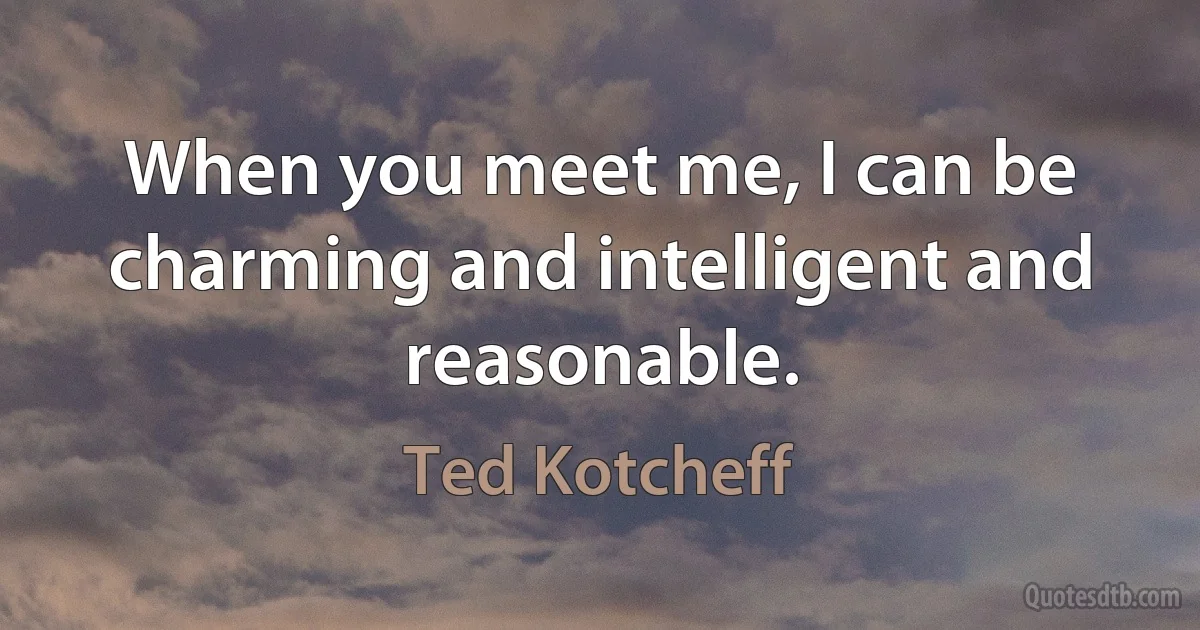 When you meet me, I can be charming and intelligent and reasonable.

Ted Kotcheff

Quotesdtb.com